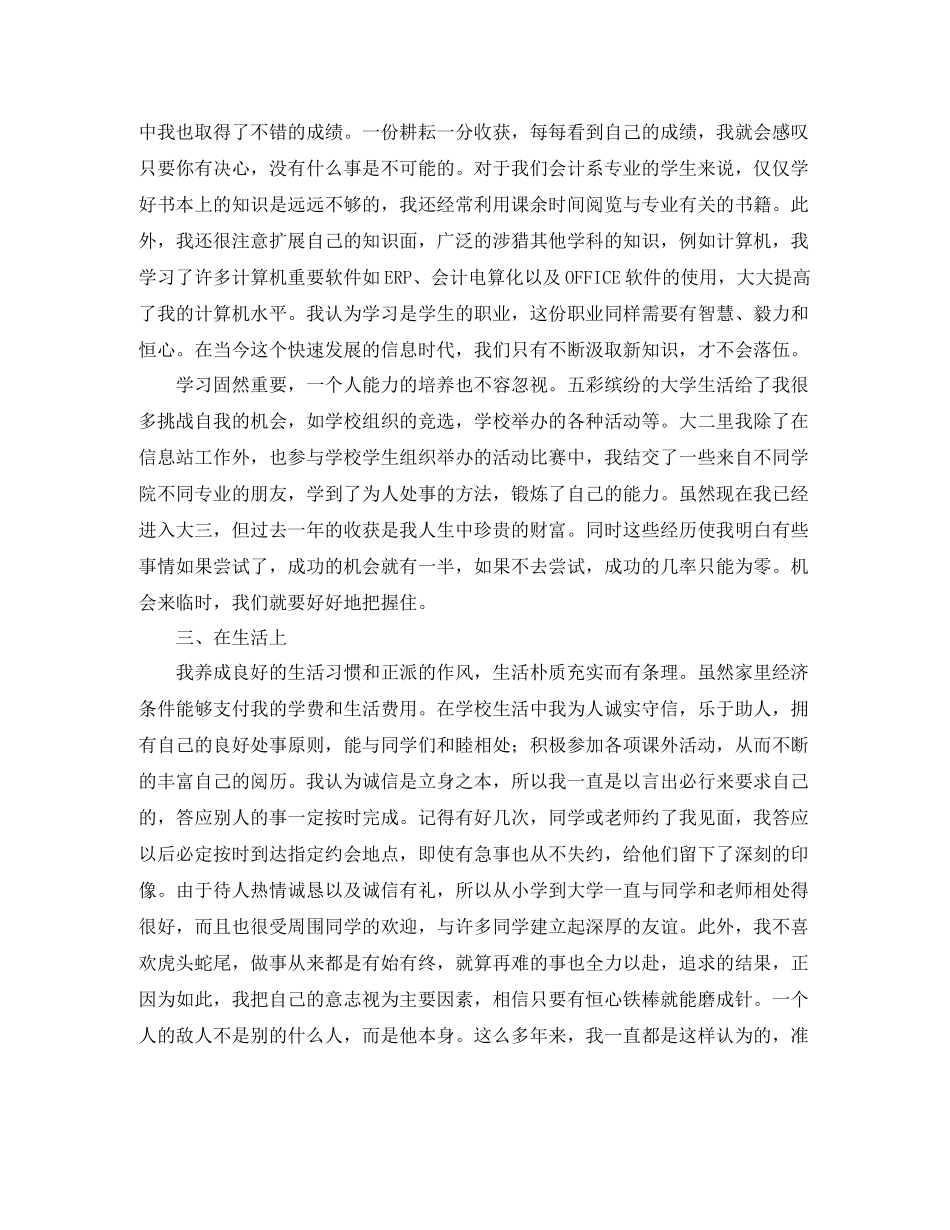 中我也取得了不错的成绩。一份耕耘一分收获，每每看到自己的成绩，我就会感叹只要你有决心，没有什么事是不可能的。对于我们会计系专业的学生来说，仅仅学好书本上的知识是远远不够的，我还经常利用课余时间阅览与专业有关的书籍。此外，我还很注意扩展自己的知识面，广泛的涉猎其他学科的知识，例如计算机，我学习了许多计算机重要软件如ERP、会计电算化以及OFFICE软件的使用，大大提高了我的计算机水平。我认为学习是学生的职业，这份职业同样需要有智慧、毅力和恒心。在当今这个快速发展的信息时代，我们只有不断汲取新知识，才不会落伍。

学习固然重要，一个人能力的培养也不容忽视。五彩缤纷的大学生活给了我很多挑战自我的机会，如学校组织的竞选，学校举办的各种活动等。大二里我除了在信息站工作外，也参与学校学生组织举办的活动比赛中，我结交了一些来自不同学院不同专业的朋友，学到了为人处事的方法，锻炼了自己的能力。虽然现在我已经进入大三，但过去一年的收获是我人生中珍贵的财富。同时这些经历使我明白有些事情如果尝试了，成功的机会就有一半，如果不去尝试，成功的几率只能为零。机会来临时，我们就要好好地把握住。

三、在生活上

我养成良好的生活习惯和正派的作风，生活朴质充实而有条理。虽然家里经济条件能够支付我的学费和生活费用。在学校生活中我为人诚实守信，乐于助人，拥有自己的良好处事原则，能与同学们和睦相处；积极参加各项课外活动，从而不断的丰富自己的阅历。我认为诚信是立身之本，所以我一直是以言出必行来要求自己的，答应别人的事一定按时完成。记得有好几次，同学或老师约了我见面，我答应以后必定按时到达指定约会地点，即使有急事也从不失约，给他们留下了深刻的印像。由于待人热情诚恳以及诚信有礼，所以从小学到大学一直与同学和老师相处得很好，而且也很受周围同学的欢迎，与许多同学建立起深厚的友谊。此外，我不喜欢虎头蛇尾，做事从来都是有始有终，就算再难的事也全力以赴，追求的结果，正因为如此，我把自己的意志视为主要因素，相信只要有恒心铁棒就能磨成针。一个人的敌人不是别的什么人，而是他本身。这么多年来，我一直都是这样认为的，准